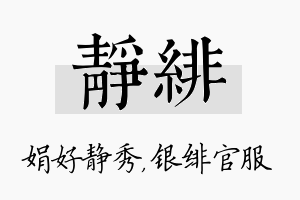 靜緋

娟好静秀,银绯官服